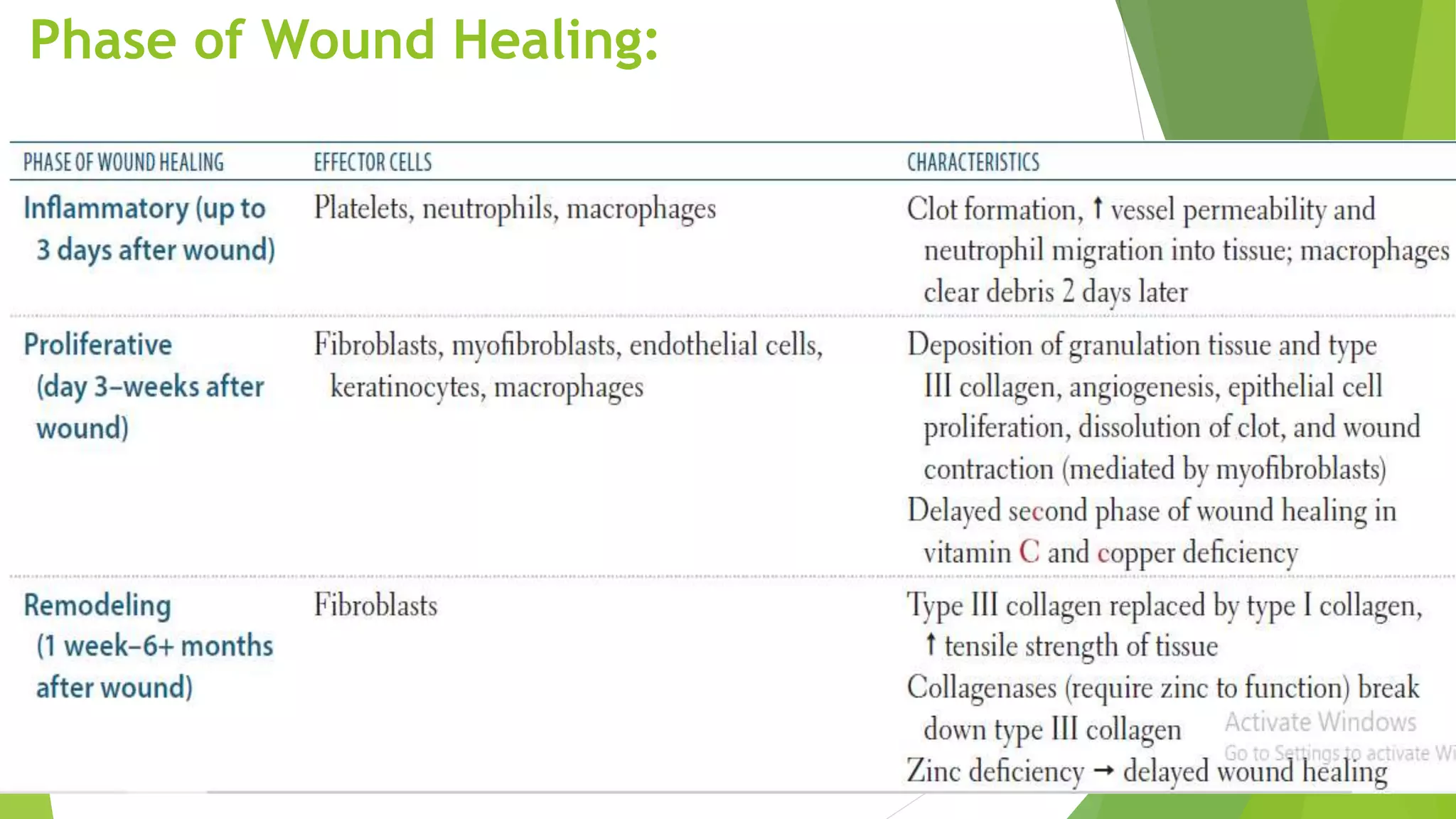 Phase of Wound Healing:

| PHASE OF WOUND HEALING | EFFECTOR CELLS | CHARACTERISTICS |
|---|---|---|
| Inflammatory (up to 3 days after wound) | Platelets, neutrophils, macrophages | Clot formation, ↑ vessel permeability and neutrophil migration into tissue; macrophages clear debris 2 days later |
| Proliferative (day 3–weeks after wound) | Fibroblasts, myofibroblasts, endothelial cells, keratinocytes, macrophages | Deposition of granulation tissue and type III collagen, angiogenesis, epithelial cell proliferation, dissolution of clot, and wound contraction (mediated by myofibroblasts) Delayed second phase of wound healing in vitamin C and copper deficiency |
| Remodeling (1 week–6+ months after wound) | Fibroblasts | Type III collagen replaced by type I collagen, ↑ tensile strength of tissue Collagenases (require zinc to function) break down type III collagen Zinc deficiency → delayed wound healing |

Activate Windows
Go to Settings to activate Wi